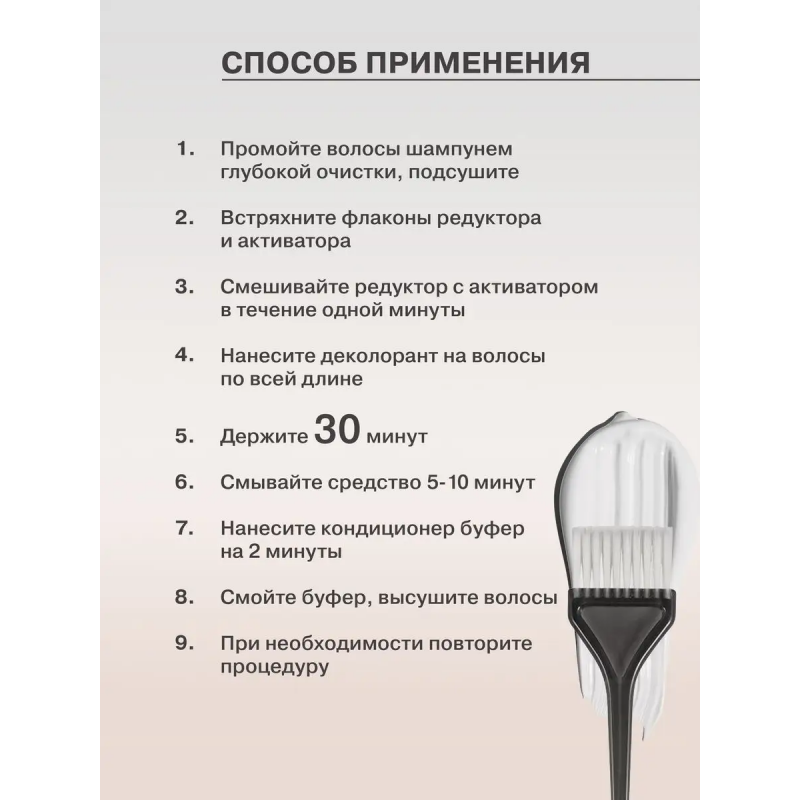 СПОСОБ ПРИМЕНЕНИЯ

1. Промойте волосы шампунем глубокой очистки, подсушите

2. Встряхните флаконы редуктора и активатора

3. Смешивайте редуктор с активатором в течение одной минуты

4. Нанесите деколорант на волосы по всей длине

5. Держите 30 минут

6. Смывайте средство 5-10 минут

7. Нанесите кондиционер буфер на 2 минуты

8. Смойте буфер, высушите волосы

9. При необходимости повторите процедуру